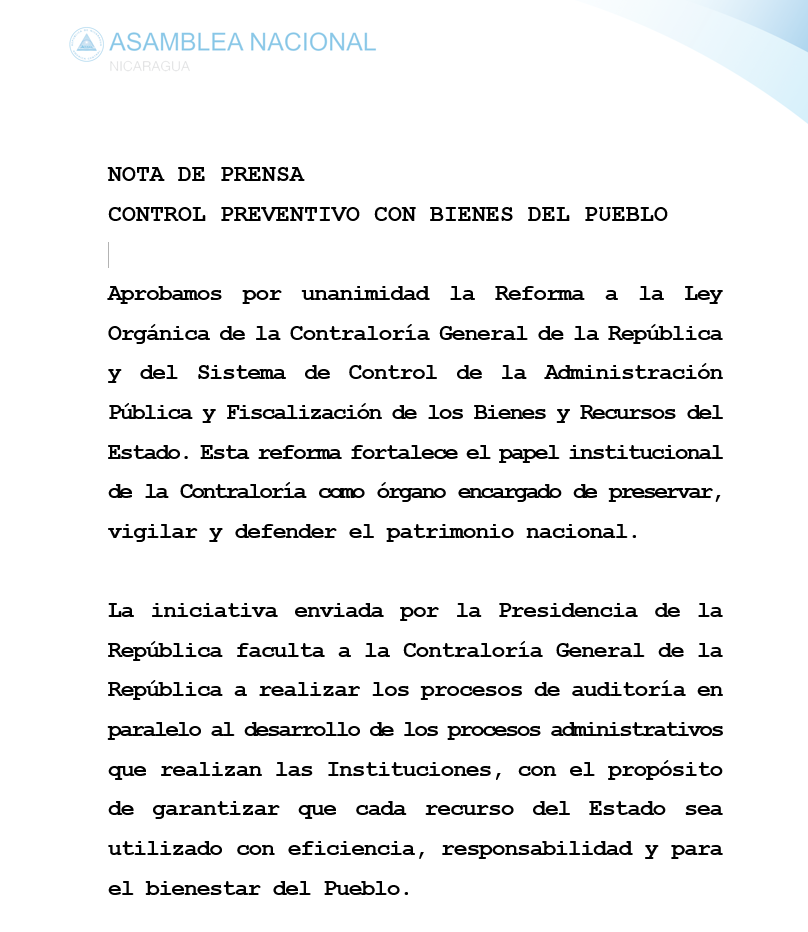 ASAMBLEA NACIONAL
NICARAGUA

NOTA DE PRENSA
CONTROL PREVENTIVO CON BIENES DEL PUEBLO

Aprobamos por unanimidad la Reforma a la Ley Orgánica de la Contraloría General de la República y del Sistema de Control de la Administración Pública y Fiscalización de los Bienes y Recursos del Estado. Esta reforma fortalece el papel institucional de la Contraloría como órgano encargado de preservar, vigilar y defender el patrimonio nacional.

La iniciativa enviada por la Presidencia de la República faculta a la Contraloría General de la República a realizar los procesos de auditoría en paralelo al desarrollo de los procesos administrativos que realizan las Instituciones, con el propósito de garantizar que cada recurso del Estado sea utilizado con eficiencia, responsabilidad y para el bienestar del Pueblo.